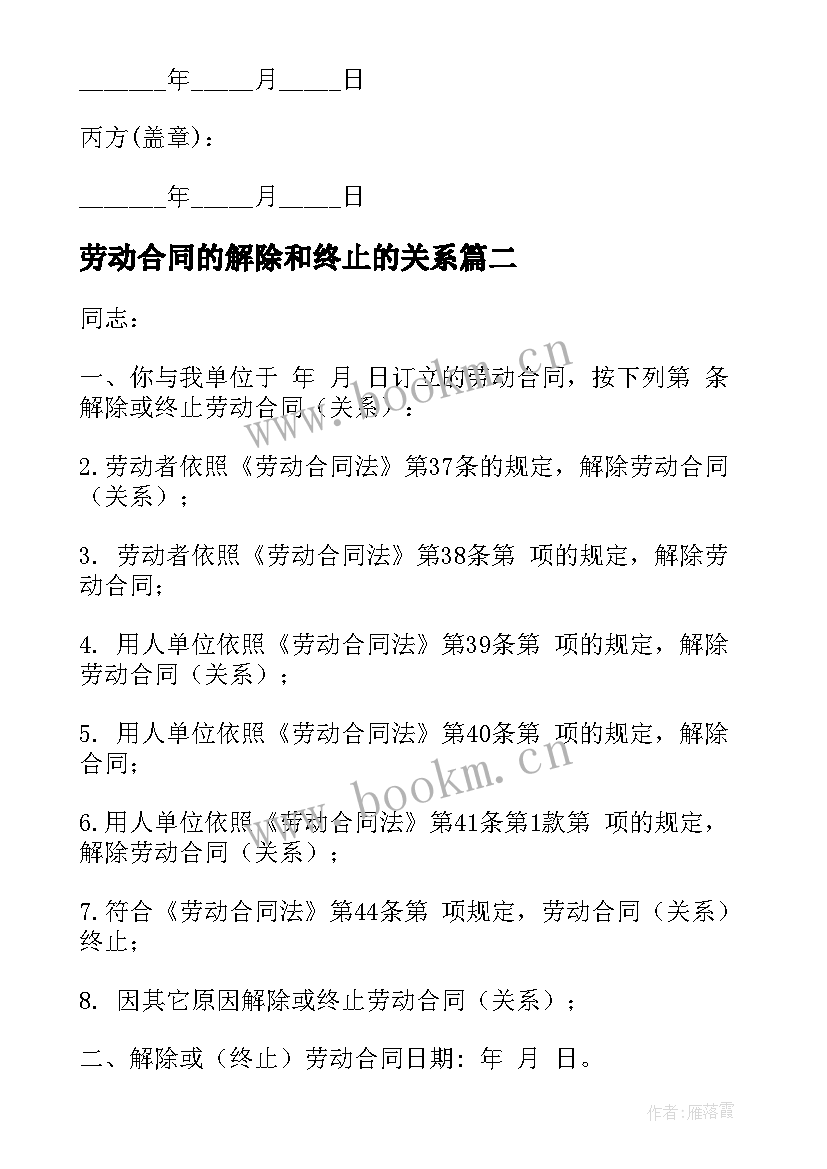 ______年_____月_____日

丙方(盖章)：

______年_____月_____日

劳动合同的解除和终止的关系篇二

同志：

一、你与我单位于 年 月 日订立的劳动合同，按下列第 条解除或终止劳动合同（关系）：

2.劳动者依照《劳动合同法》第37条的规定，解除劳动合同（关系）；

3. 劳动者依照《劳动合同法》第38条第 项的规定，解除劳动合同；

4. 用人单位依照《劳动合同法》第39条第 项的规定，解除劳动合同（关系）；

5. 用人单位依照《劳动合同法》第40条第 项的规定，解除合同；

6.用人单位依照《劳动合同法》第41条第1款第 项的规定，解除劳动合同（关系）；

7.符合《劳动合同法》第44条第 项规定，劳动合同（关系）终止；

8. 因其它原因解除或终止劳动合同（关系）；

二、解除或（终止）劳动合同日期：年 月 日。

www.bookm.cn

www.bookm.cn

作者：雁落霞